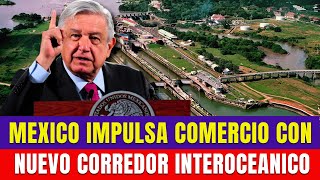 ESTADOS UNIDOS MEXICANOS

MEXICO IMPULSA COMERCIO CON

NUEVO CORREDOR INTEROCEANICO